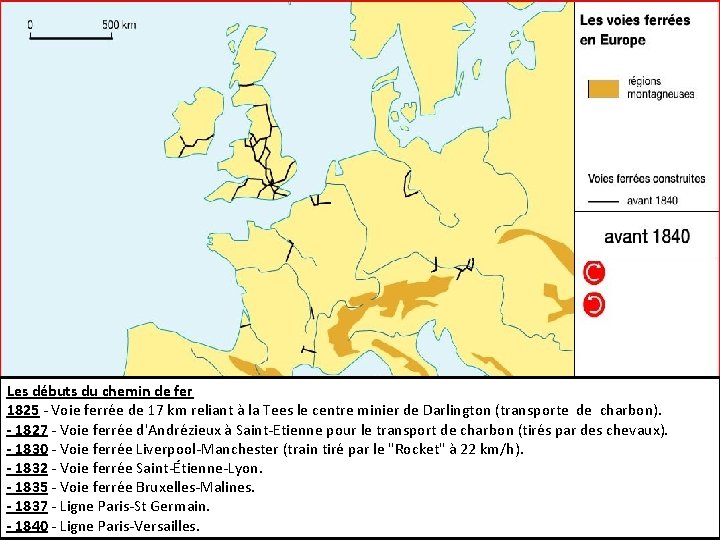 0 500 km

Les voies ferrées en Europe

régions montagneuses

Voies ferrées construites
avant 1840

avant 1840

Les débuts du chemin de fer
1825 - Voie ferrée de 17 km reliant à la Tees le centre minier de Darlington (transporte de charbon).
- 1827 - Voie ferrée d'Andrézieux à Saint-Etienne pour le transport de charbon (tirés par des chevaux).
- 1830 - Voie ferrée Liverpool-Manchester (train tiré par le "Rocket" à 22 km/h).
- 1832 - Voie ferrée Saint-Étienne-Lyon.
- 1835 - Voie ferrée Bruxelles-Malines.
- 1837 - Ligne Paris-St Germain.
- 1840 - Ligne Paris-Versailles.